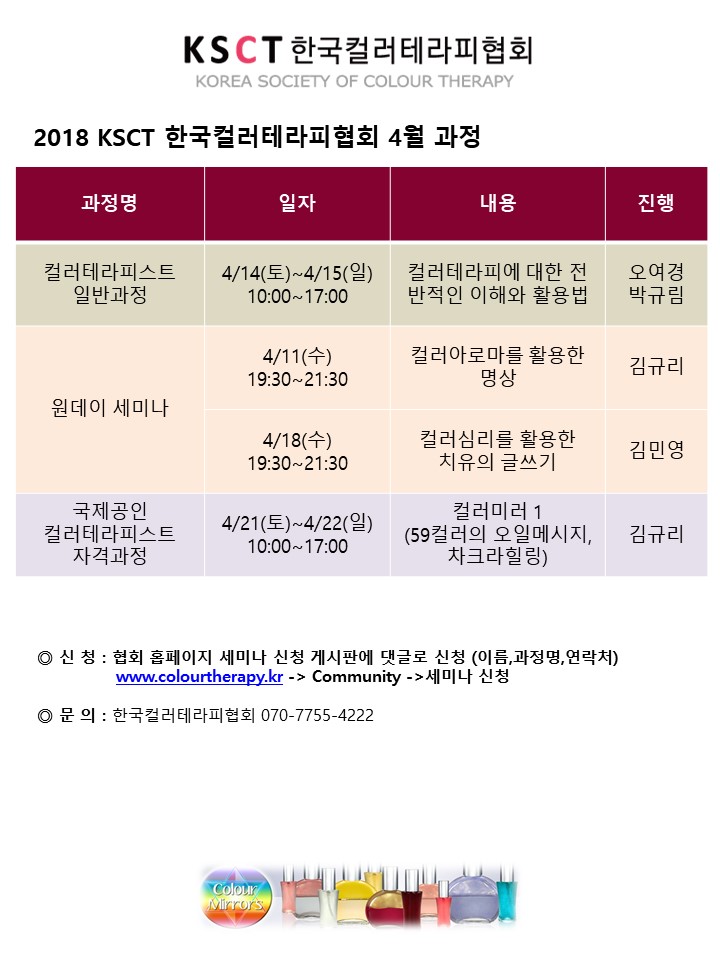 KSCT 한국컬러테라피협회
KOREA SOCIETY OF COLOUR THERAPY

2018 KSCT 한국컬러테라피협회 4월 과정

| 과정명 | 일자 | 내용 | 진행 |
|---|---|---|---|
| 컬러테라피스트 일반과정 | 4/14(토)~4/15(일) 10:00~17:00 | 컬러테라피에 대한 전반적인 이해와 활용법 | 오여경 박규림 |
| 원데이 세미나 | 4/11(수) 19:30~21:30 | 컬러아로마를 활용한 명상 | 김규리 |
| | 4/18(수) 19:30~21:30 | 컬러심리를 활용한 치유의 글쓰기 | 김민영 |
| 국제공인 컬러테라피스트 자격과정 | 4/21(토)~4/22(일) 10:00~17:00 | 컬러미러 1 (59컬러의 오일메시지, 차크라힐링) | 김규리 |

◎ 신 청 : 협회 홈페이지 세미나 신청 게시판에 댓글로 신청 (이름,과정명,연락처)
www.colourtherapy.kr -> Community ->세미나 신청

◎ 문 의 : 한국컬러테라피협회 070-7755-4222

Colour Mirrors